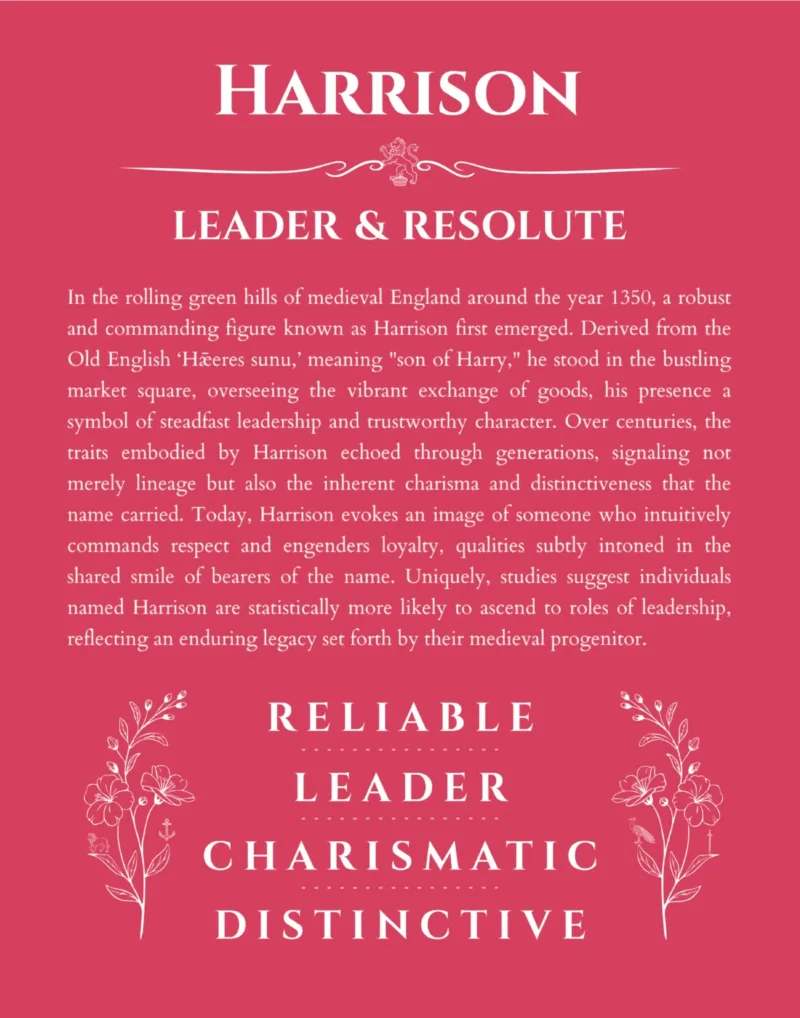 HARRISON

LEADER & RESOLUTE

In the rolling green hills of medieval England around the year 1350, a robust and commanding figure known as Harrison first emerged. Derived from the Old English 'Hǣeres sunu,' meaning "son of Harry," he stood in the bustling market square, overseeing the vibrant exchange of goods, his presence a symbol of steadfast leadership and trustworthy character. Over centuries, the traits embodied by Harrison echoed through generations, signaling not merely lineage but also the inherent charisma and distinctiveness that the name carried. Today, Harrison evokes an image of someone who intuitively commands respect and engenders loyalty, qualities subtly intoned in the shared smile of bearers of the name. Uniquely, studies suggest individuals named Harrison are statistically more likely to ascend to roles of leadership, reflecting an enduring legacy set forth by their medieval progenitor.

RELIABLE

LEADER

CHARISMATIC

DISTINCTIVE